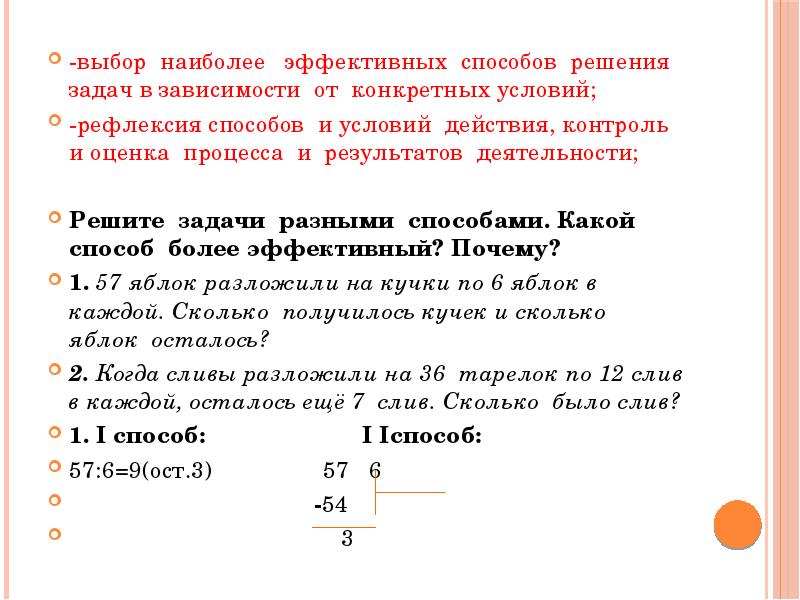 -выбор наиболее эффективных способов решения задач в зависимости от конкретных условий;

-рефлексия способов и условий действия, контроль и оценка процесса и результатов деятельности;

Решите задачи разными способами. Какой способ более эффективный? Почему?

1. 57 яблок разложили на кучки по 6 яблок в каждой. Сколько получилось кучек и сколько яблок осталось?

2. Когда сливы разложили на 36 тарелок по 12 слив в каждой, осталось ещё 7 слив. Сколько было слив?

1. I способ: I Iспособ:

57:6=9(ост.3) 57 6

-54

3